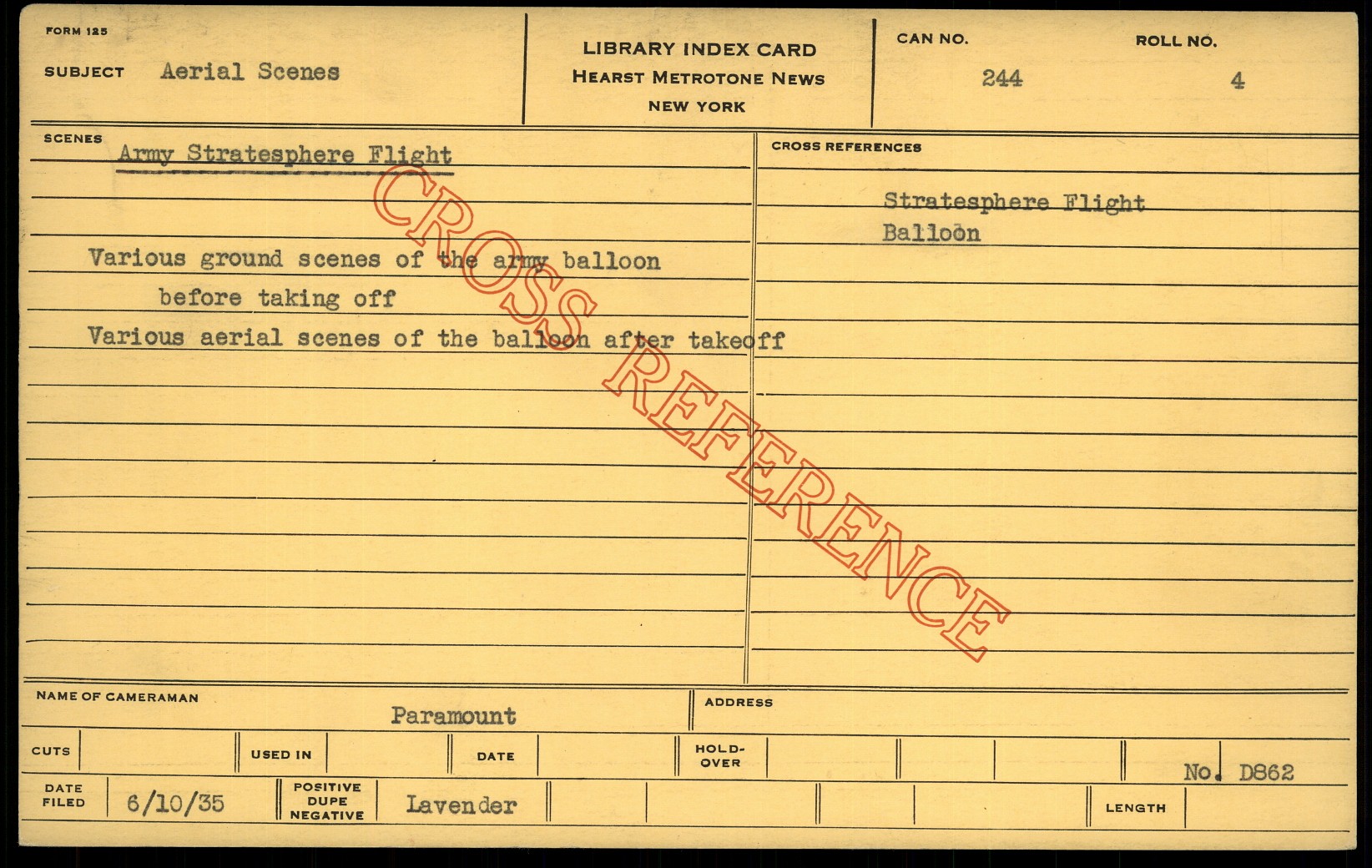 FORM 125

SUBJECT Aerial Scenes

LIBRARY INDEX CARD
HEARST METROTONE NEWS
NEW YORK

CAN NO.
244

ROLL NO.
4

SCENES
Army Stratesphere Flight

Various ground scenes of the army balloon
before taking off
Various aerial scenes of the balloon after takeoff

CROSS REFERENCES
Stratesphere Flight
Balloon

NAME OF CAMERAMAN
Paramount

ADDRESS

CUTS

USED IN

DATE

HOLD-OVER

No. D862

DATE FILED
6/10/35

POSITIVE DUPE NEGATIVE
Lavender

LENGTH

CROSS REFERENCE